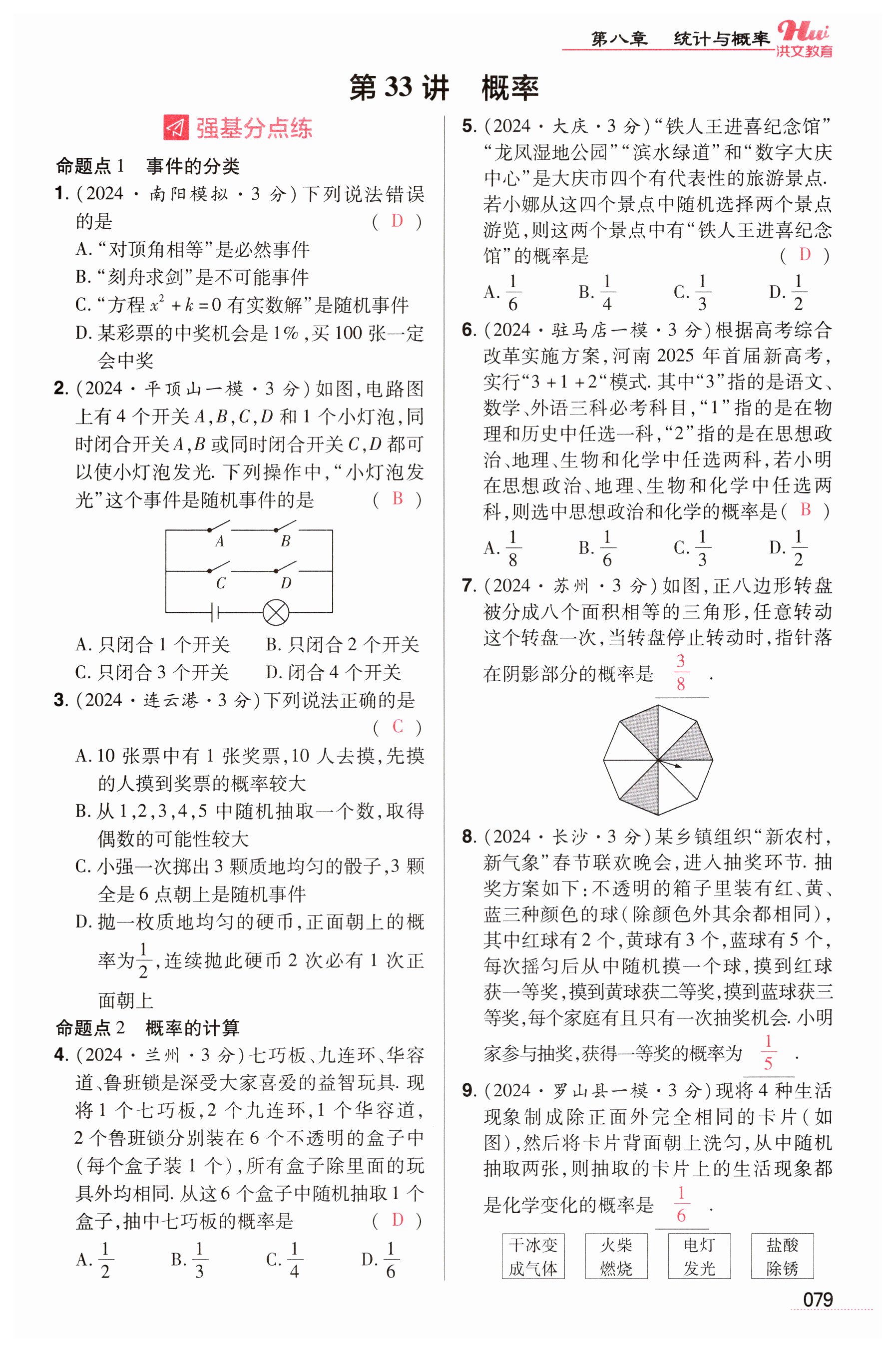 第八章　统计与概率　Hui 洪文教育

第 33 讲　概率

强基分点练

命题点 1　事件的分类

1. (2024·南阳模拟·3 分)下列说法错误的是 ( D )

A. “对顶角相等”是必然事件

B. “刻舟求剑”是不可能事件

C. “方程 $x^2+k=0$ 有实数解”是随机事件

D. 某彩票的中奖机会是 1%，买 100 张一定会中奖

2. (2024·平顶山一模·3 分)如图，电路图上有 4 个开关 $A,B,C,D$ 和 1 个小灯泡，同时闭合开关 $A,B$ 或同时闭合开关 $C,D$ 都可以使小灯泡发光. 下列操作中，“小灯泡发光”这个事件是随机事件的是 ( B )

A　B　C　D

A. 只闭合 1 个开关　B. 只闭合 2 个开关

C. 只闭合 3 个开关　D. 闭合 4 个开关

3. (2024·连云港·3 分)下列说法正确的是 ( C )

A. 10 张票中有 1 张奖票，10 人去摸，先摸的人摸到奖票的概率较大

B. 从 1,2,3,4,5 中随机抽取一个数，取得偶数的可能性较大

C. 小强一次掷出 3 颗质地均匀的骰子，3 颗全是 6 点朝上是随机事件

D. 抛一枚质地均匀的硬币，正面朝上的概率为$\frac{1}{2}$，连续抛此硬币 2 次必有 1 次正面朝上

命题点 2　概率的计算

4. (2024·兰州·3 分)七巧板、九连环、华容道、鲁班锁是深受大家喜爱的益智玩具. 现将 1 个七巧板，2 个九连环，1 个华容道，2 个鲁班锁分别装在 6 个不透明的盒子中(每个盒子装 1 个)，所有盒子除里面的玩具外均相同. 从这 6 个盒子中随机抽取 1 个盒子，抽中七巧板的概率是 ( D )

A. $\frac{1}{2}$　B. $\frac{1}{3}$　C. $\frac{1}{4}$　D. $\frac{1}{6}$

5. (2024·大庆·3 分)“铁人王进喜纪念馆”“龙凤湿地公园”“滨水绿道”和“数字大庆中心”是大庆市四个有代表性的旅游景点. 若小娜从这四个景点中随机选择两个景点游览，则这两个景点中有“铁人王进喜纪念馆”的概率是 ( D )

A. $\frac{1}{6}$　B. $\frac{1}{4}$　C. $\frac{1}{3}$　D. $\frac{1}{2}$

6. (2024·驻马店一模·3 分)根据高考综合改革实施方案，河南 2025 年首届新高考，实行“3+1+2“模式. 其中“3”指的是语文、数学、外语三科必考科目，“1”指的是在物理和历史中任选一科，“2”指的是在思想政治、地理、生物和化学中任选两科，若小明在思想政治、地理、生物和化学中任选两科，则选中思想政治和化学的概率是( B )

A. $\frac{1}{8}$　B. $\frac{1}{6}$　C. $\frac{1}{3}$　D. $\frac{1}{2}$

7. (2024·苏州·3 分)如图，正八边形转盘被分成八个面积相等的三角形，任意转动这个转盘一次，当转盘停止转动时，指针落在阴影部分的概率是 $\frac{3}{8}$ .

8. (2024·长沙·3 分)某乡镇组织“新农村，新气象”春节联欢晚会，进入抽奖环节. 抽奖方案如下：不透明的箱子里装有红、黄、蓝三种颜色的球(除颜色外其余都相同)，其中红球有 2 个，黄球有 3 个，蓝球有 5 个，每次摇匀后从中随机摸一个球，摸到红球获一等奖，摸到黄球获二等奖，摸到蓝球获三等奖，每个家庭有且只有一次抽奖机会. 小明家参与抽奖，获得一等奖的概率为 $\frac{1}{5}$ .

9. (2024·罗山县一模·3 分)现将 4 种生活现象制成除正面外完全相同的卡片(如图)，然后将卡片背面朝上洗匀，从中随机抽取两张，则抽取的卡片上的生活现象都是化学变化的概率是 $\frac{1}{6}$ .

干冰变成气体　火柴燃烧　电灯发光　盐酸除锈

079